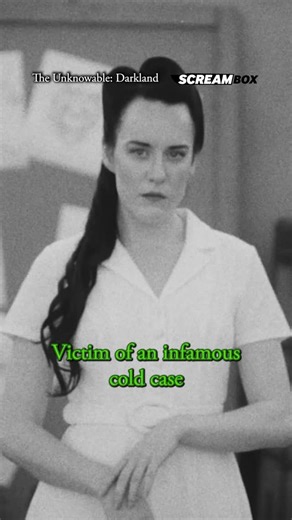 The Unknowable: Darkland

SCREAMBOX

Victim of an infamous cold case